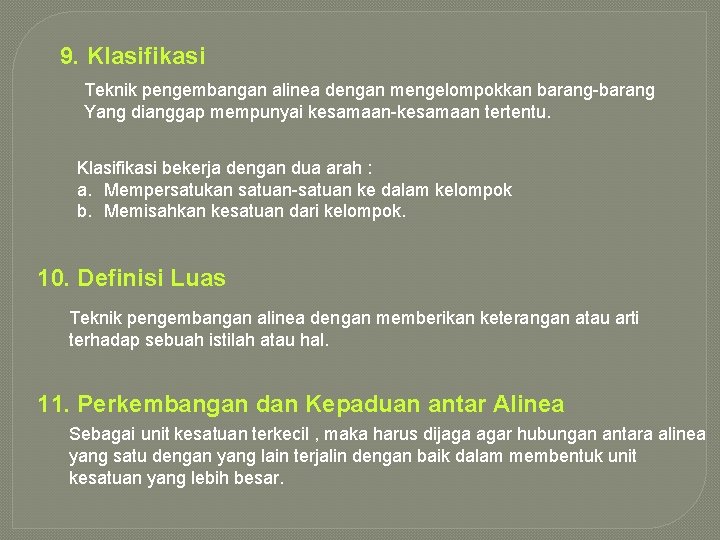 9. Klasifikasi

Teknik pengembangan alinea dengan mengelompokkan barang-barang Yang dianggap mempunyai kesamaan-kesamaan tertentu.

Klasifikasi bekerja dengan dua arah :
a. Mempersatukan satuan-satuan ke dalam kelompok
b. Memisahkan kesatuan dari kelompok.

10. Definisi Luas

Teknik pengembangan alinea dengan memberikan keterangan atau arti terhadap sebuah istilah atau hal.

11. Perkembangan dan Kepaduan antar Alinea

Sebagai unit kesatuan terkecil , maka harus dijaga agar hubungan antara alinea yang satu dengan yang lain terjalin dengan baik dalam membentuk unit kesatuan yang lebih besar.